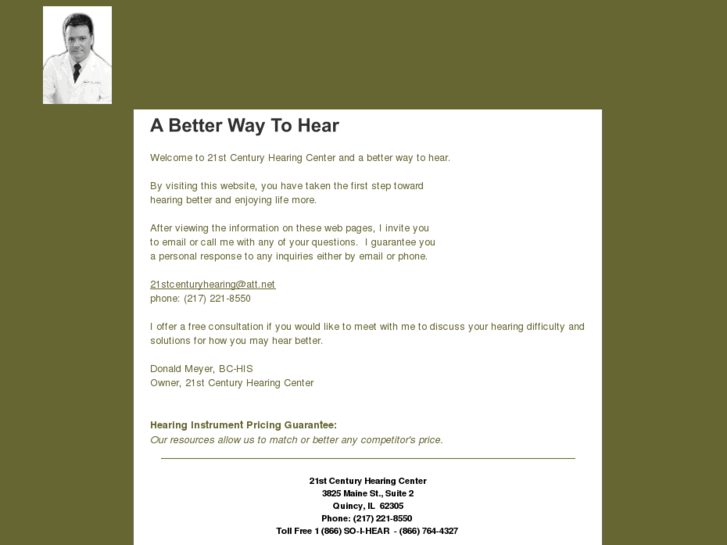 A Better Way To Hear

Welcome to 21st Century Hearing Center and a better way to hear.

By visiting this website, you have taken the first step toward hearing better and enjoying life more.

After viewing the information on these web pages, I invite you to email or call me with any of your questions. I guarantee you a personal response to any inquiries either by email or phone.

21stcenturyhearing@att.net
phone: (217) 221-8550

I offer a free consultation if you would like to meet with me to discuss your hearing difficulty and solutions for how you may hear better.

Donald Meyer, BC-HIS
Owner, 21st Century Hearing Center

Hearing Instrument Pricing Guarantee:
Our resources allow us to match or better any competitor's price.

21st Century Hearing Center
3825 Maine St., Suite 2
Quincy, IL 62305
Phone: (217) 221-8550
Toll Free 1 (866) SO-I-HEAR - (866) 764-4327